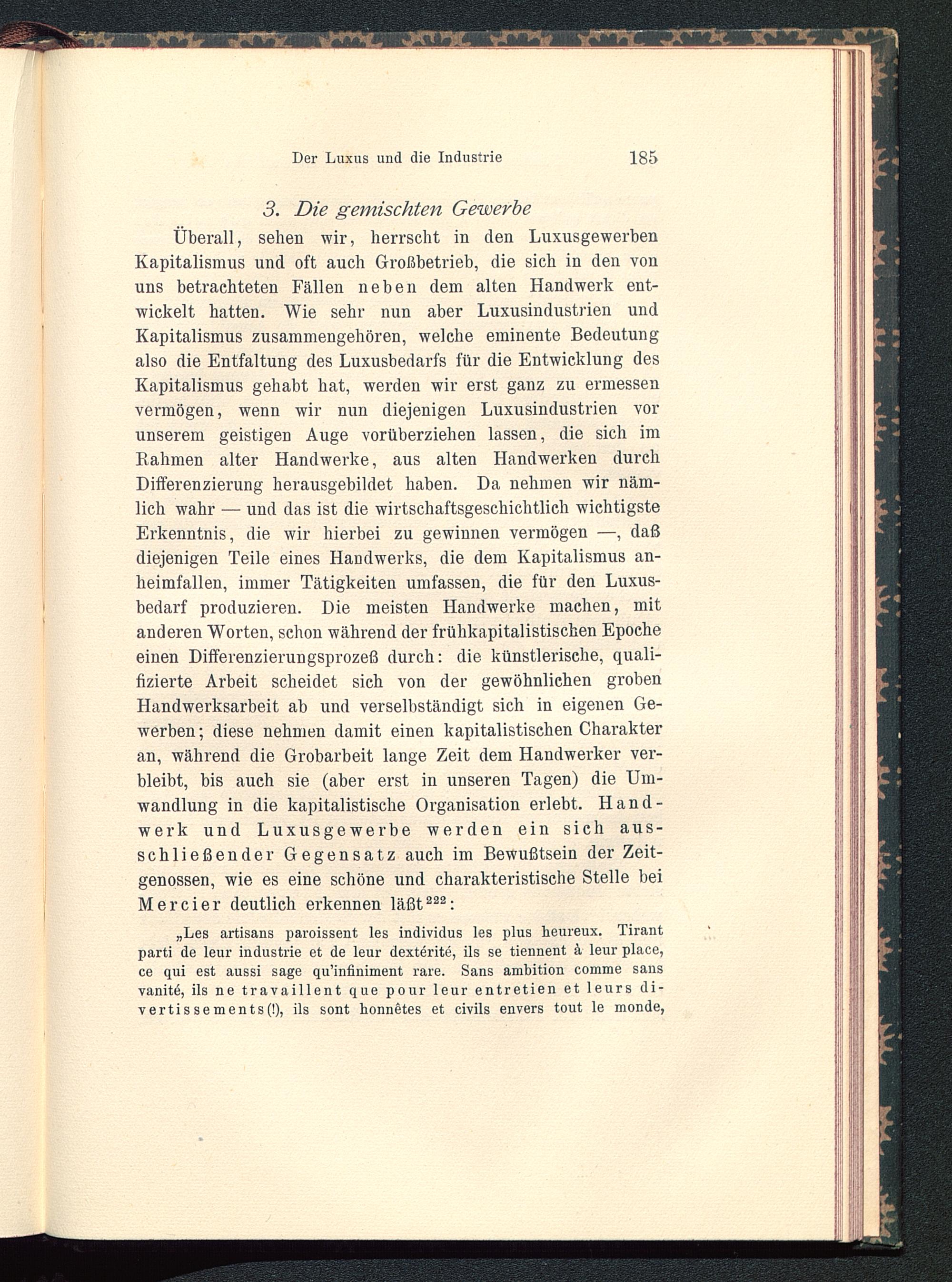 Der Luxus und die Industrie 185

3. Die gemischten Gewerbe

Überall, sehen wir, herrscht in den Luxusgewerben Kapitalismus und oft auch Großbetrieb, die sich in den von uns betrachteten Fällen neben dem alten Handwerk entwickelt hatten. Wie sehr nun aber Luxusindustrien und Kapitalismus zusammengehören, welche eminente Bedeutung also die Entfaltung des Luxusbedarfs für die Entwicklung des Kapitalismus gehabt hat, werden wir erst ganz zu ermessen vermögen, wenn wir nun diejenigen Luxusindustrien vor unserem geistigen Auge vorüberziehen lassen, die sich im Rahmen alter Handwerke, aus alten Handwerken durch Differenzierung herausgebildet haben. Da nehmen wir nämlich wahr — und das ist die wirtschaftsgeschichtlich wichtigste Erkenntnis, die wir hierbei zu gewinnen vermögen —, daß diejenigen Teile eines Handwerks, die dem Kapitalismus anheimfallen, immer Tätigkeiten umfassen, die für den Luxusbedarf produzieren. Die meisten Handwerke machen, mit anderen Worten, schon während der frühkapitalistischen Epoche einen Differenzierungsprozeß durch: die künstlerische, qualifizierte Arbeit scheidet sich von der gewöhnlichen groben Handwerksarbeit ab und verselbständigt sich in eigenen Gewerben; diese nehmen damit einen kapitalistischen Charakter an, während die Grobarbeit lange Zeit dem Handwerker verbleibt, bis auch sie (aber erst in unseren Tagen) die Umwandlung in die kapitalistische Organisation erlebt. Handwerk und Luxusgewerbe werden ein sich ausschließender Gegensatz auch im Bewußtsein der Zeitgenossen, wie es eine schöne und charakteristische Stelle bei Mercier deutlich erkennen läßt$^{222}$:

„Les artisans paroissent les individus les plus heureux. Tirant parti de leur industrie et de leur dextérité, ils se tiennent à leur place, ce qui est aussi sage qu'infiniment rare. Sans ambition comme sans vanité, ils ne travaillent que pour leur entretien et leurs divertissements(!), ils sont honnêtes et civils envers tout le monde,